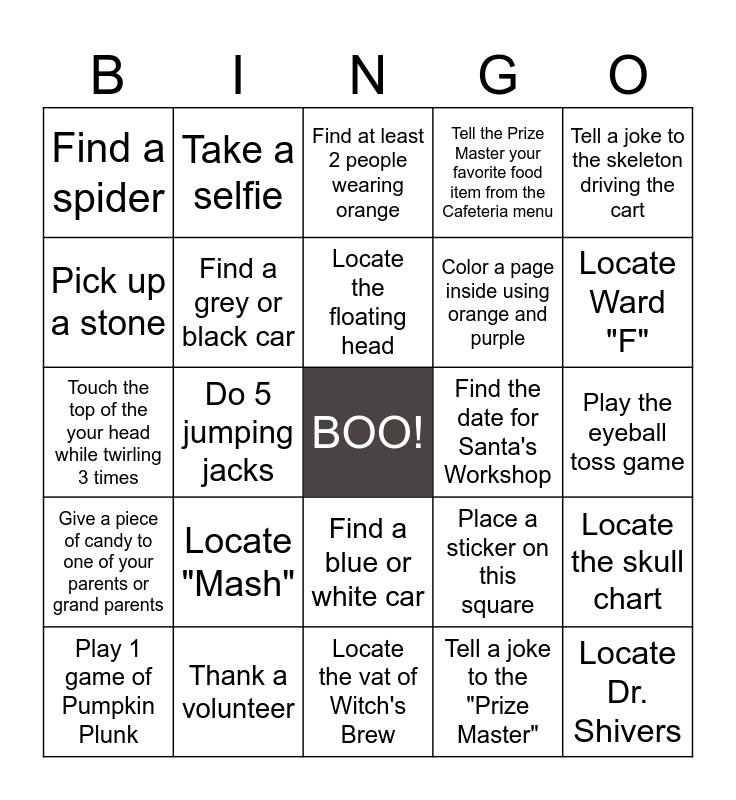 | B | I | N | G | O |
|---|---|---|---|---|
| Find a spider | Take a selfie | Find at least 2 people wearing orange | Tell the Prize Master your favorite food item from the Cafeteria menu | Tell a joke to the skeleton driving the cart |
| Pick up a stone | Find a grey or black car | Locate the floating head | Color a page inside using orange and purple | Locate Ward "F" |
| Touch the top of the your head while twirling 3 times | Do 5 jumping jacks | BOO! | Find the date for Santa's Workshop | Play the eyeball toss game |
| Give a piece of candy to one of your parents or grand parents | Locate "Mash" | Find a blue or white car | Place a sticker on this square | Locate the skull chart |
| Play 1 game of Pumpkin Plunk | Thank a volunteer | Locate the vat of Witch's Brew | Tell a joke to the "Prize Master" | Locate Dr. Shivers |